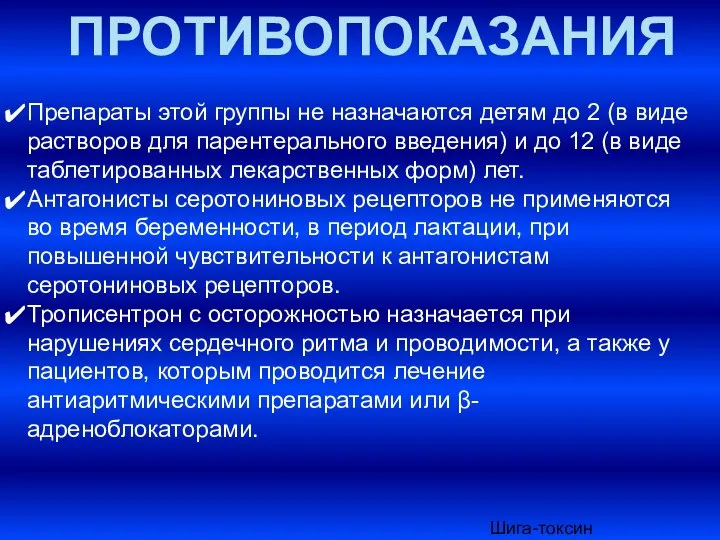 ПРОТИВОПОКАЗАНИЯ

✔Препараты этой группы не назначаются детям до 2 (в виде растворов для парентерального введения) и до 12 (в виде таблетированных лекарственных форм) лет.
✔Антагонисты серотониновых рецепторов не применяются во время беременности, в период лактации, при повышенной чувствительности к антагонистам серотониновых рецепторов.
✔Трописентрон с осторожностью назначается при нарушениях сердечного ритма и проводимости, а также у пациентов, которым проводится лечение антиаритмическими препаратами или β-адреноблокаторами.

Шига-токсин